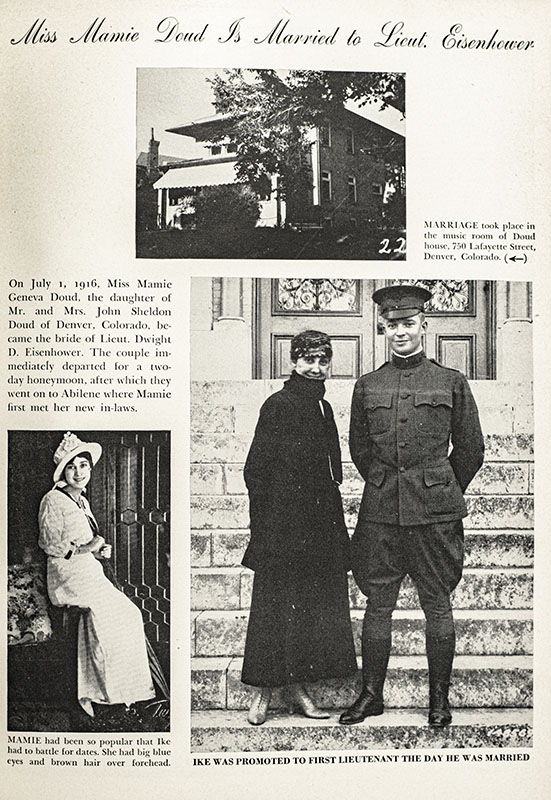 Miss Mamie Doud Is Married to Lieut. Eisenhower

22

MARRIAGE took place in the music room of Doud house, 750 Lafayette Street, Denver, Colorado. (←)

On July 1, 1916, Miss Mamie Geneva Doud, the daughter of Mr. and Mrs. John Sheldon Doud of Denver, Colorado, became the bride of Lieut. Dwight D. Eisenhower. The couple immediately departed for a two-day honeymoon, after which they went on to Abilene where Mamie first met her new in-laws.

MAMIE had been so popular that Ike had to battle for dates. She had big blue eyes and brown hair over forehead.

IKE WAS PROMOTED TO FIRST LIEUTENANT THE DAY HE WAS MARRIED